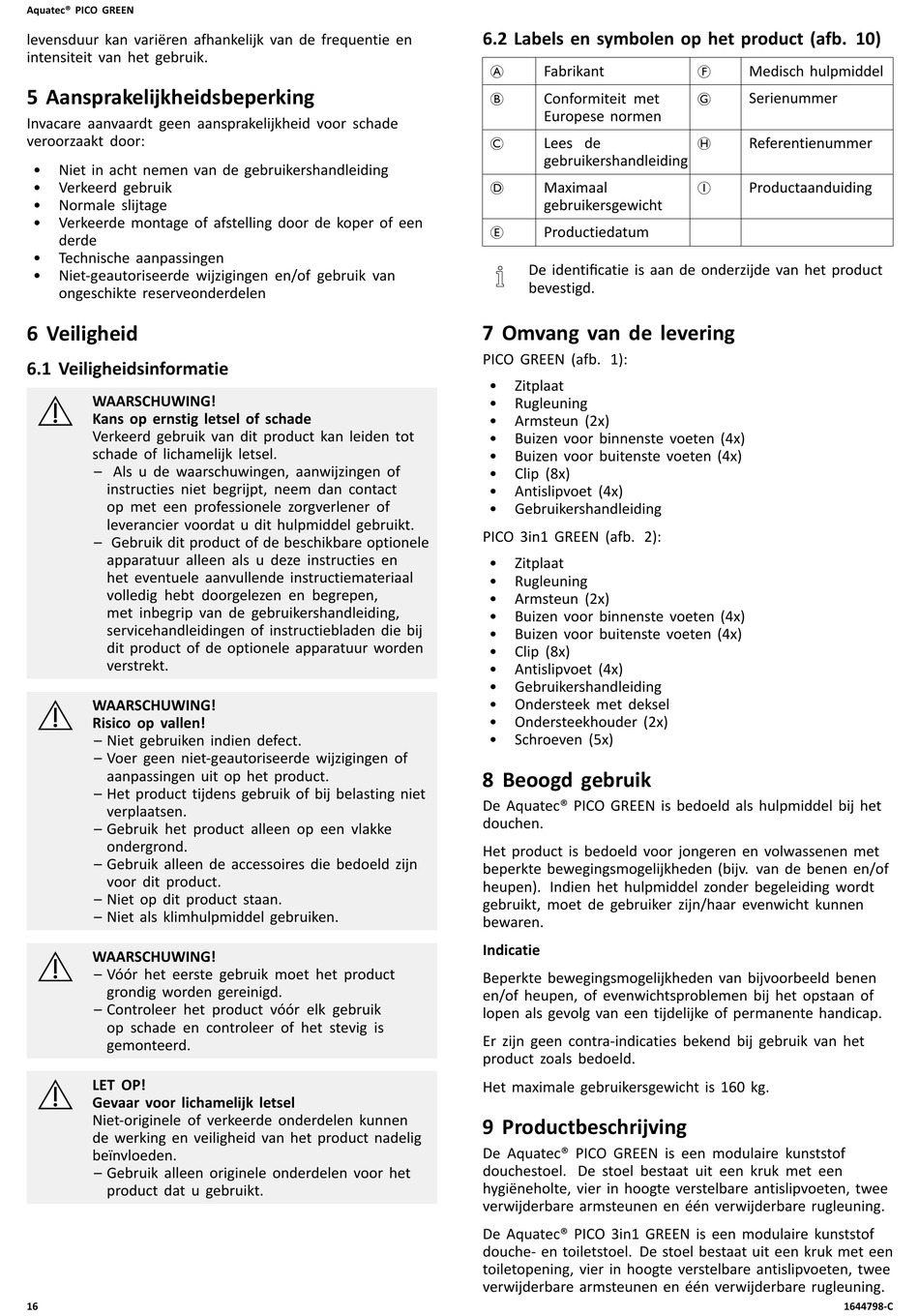 Aquatec® PICO GREEN

levensduur kan variëren afhankelijk van de frequentie en intensiteit van het gebruik.

5 Aansprakelijkheidsbeperking

Invacare aanvaardt geen aansprakelijkheid voor schade veroorzaakt door:

• Niet in acht nemen van de gebruikershandleiding
• Verkeerd gebruik
• Normale slijtage
• Verkeerde montage of afstelling door de koper of een derde
• Technische aanpassingen
• Niet-geautoriseerde wijzigingen en/of gebruik van ongeschikte reserveonderdelen

6 Veiligheid

6.1 Veiligheidsinformatie

WAARSCHUWING!
Kans op ernstig letsel of schade
Verkeerd gebruik van dit product kan leiden tot schade of lichamelijk letsel.
– Als u de waarschuwingen, aanwijzingen of instructies niet begrijpt, neem dan contact op met een professionele zorgverlener of leverancier voordat u dit hulpmiddel gebruikt.
– Gebruik dit product of de beschikbare optionele apparatuur alleen als u deze instructies en het eventuele aanvullende instructiemateriaal volledig hebt doorgelezen en begrepen, met inbegrip van de gebruikershandleiding, servicehandleidingen of instructiebladen die bij dit product of de optionele apparatuur worden verstrekt.

WAARSCHUWING!
Risico op vallen!
– Niet gebruiken indien defect.
– Voer geen niet-geautoriseerde wijzigingen of aanpassingen uit op het product.
– Het product tijdens gebruik of bij belasting niet verplaatsen.
– Gebruik het product alleen op een vlakke ondergrond.
– Gebruik alleen de accessoires die bedoeld zijn voor dit product.
– Niet op dit product staan.
– Niet als klimhulpmiddel gebruiken.

WAARSCHUWING!
– Vóór het eerste gebruik moet het product grondig worden gereinigd.
– Controleer het product vóór elk gebruik op schade en controleer of het stevig is gemonteerd.

LET OP!
Gevaar voor lichamelijk letsel
Niet-originele of verkeerde onderdelen kunnen de werking en veiligheid van het product nadelig beïnvloeden.
– Gebruik alleen originele onderdelen voor het product dat u gebruikt.

6.2 Labels en symbolen op het product (afb. 10)

| Ⓐ | Fabrikant | Ⓕ | Medisch hulpmiddel |
|---|---|---|---|
| Ⓑ | Conformiteit met Europese normen | Ⓖ | Serienummer |
| Ⓒ | Lees de gebruikershandleiding | Ⓗ | Referentienummer |
| Ⓓ | Maximaal gebruikersgewicht | Ⓘ | Productaanduiding |
| Ⓔ | Productiedatum | | |

De identificatie is aan de onderzijde van het product bevestigd.

7 Omvang van de levering

PICO GREEN (afb. 1):

• Zitplaat
• Rugleuning
• Armsteun (2x)
• Buizen voor binnenste voeten (4x)
• Buizen voor buitenste voeten (4x)
• Clip (8x)
• Antislipvoet (4x)
• Gebruikershandleiding

PICO 3in1 GREEN (afb. 2):

• Zitplaat
• Rugleuning
• Armsteun (2x)
• Buizen voor binnenste voeten (4x)
• Buizen voor buitenste voeten (4x)
• Clip (8x)
• Antislipvoet (4x)
• Gebruikershandleiding
• Ondersteek met deksel
• Ondersteekhouder (2x)
• Schroeven (5x)

8 Beoogd gebruik

De Aquatec® PICO GREEN is bedoeld als hulpmiddel bij het douchen.

Het product is bedoeld voor jongeren en volwassenen met beperkte bewegingsmogelijkheden (bijv. van de benen en/of heupen). Indien het hulpmiddel zonder begeleiding wordt gebruikt, moet de gebruiker zijn/haar evenwicht kunnen bewaren.

Indicatie

Beperkte bewegingsmogelijkheden van bijvoorbeeld benen en/of heupen, of evenwichtsproblemen bij het opstaan of lopen als gevolg van een tijdelijke of permanente handicap.

Er zijn geen contra-indicaties bekend bij gebruik van het product zoals bedoeld.

Het maximale gebruikersgewicht is 160 kg.

9 Productbeschrijving

De Aquatec® PICO GREEN is een modulaire kunststof douchestoel. De stoel bestaat uit een kruk met een hygiëneholte, vier in hoogte verstelbare antislipvoeten, twee verwijderbare armsteunen en één verwijderbare rugleuning.

De Aquatec® PICO 3in1 GREEN is een modulaire kunststof douche- en toiletstoel. De stoel bestaat uit een kruk met een toiletopening, vier in hoogte verstelbare antislipvoeten, twee verwijderbare armsteunen en één verwijderbare rugleuning.

16

1644798-C